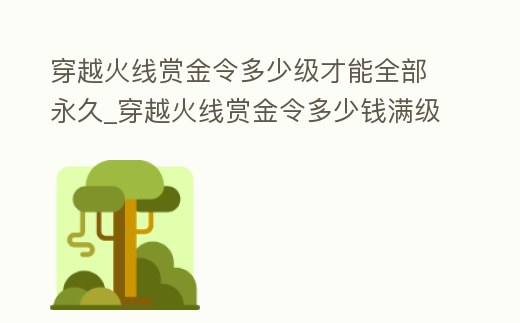 穿越火线赏金令多少级才能全部永久_穿越火线赏金令多少钱满级